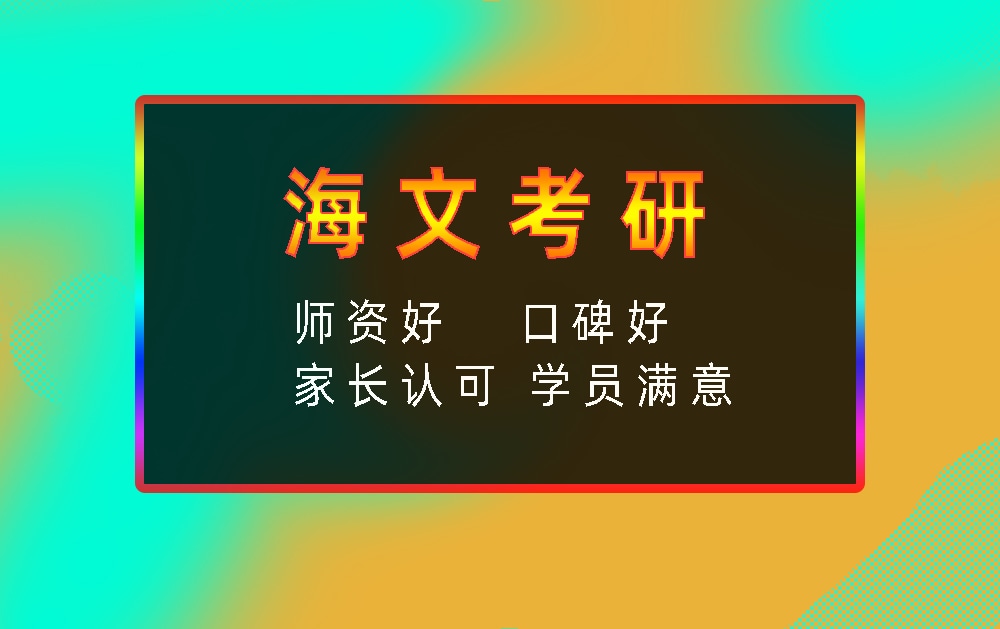 海文考研

师资好　口碑好
家长认可 学员满意